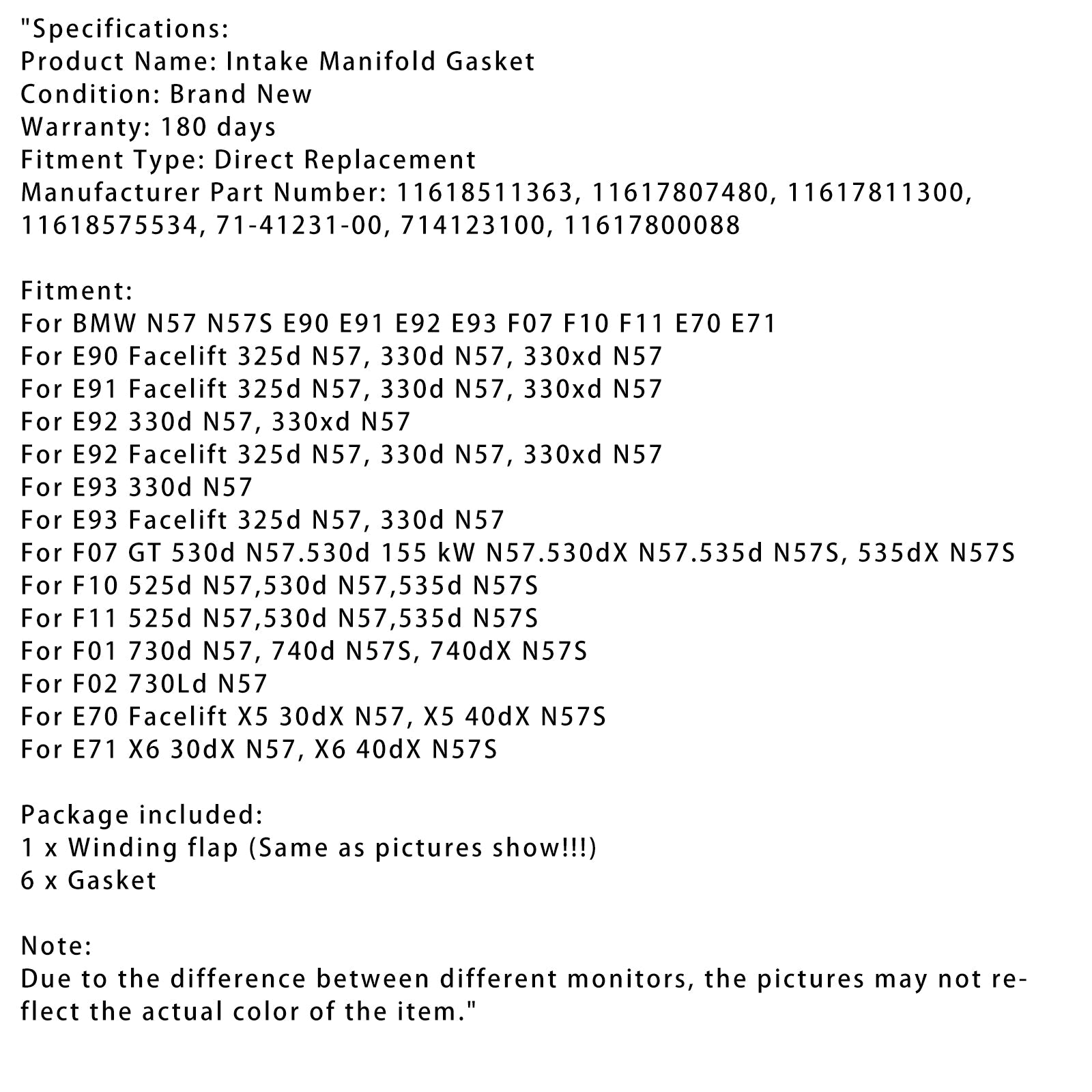 "Specifications:
Product Name: Intake Manifold Gasket
Condition: Brand New
Warranty: 180 days
Fitment Type: Direct Replacement
Manufacturer Part Number: 11618511363, 11617807480, 11617811300, 11618575534, 71-41231-00, 714123100, 11617800088

Fitment:
For BMW N57 N57S E90 E91 E92 E93 F07 F10 F11 E70 E71
For E90 Facelift 325d N57, 330d N57, 330xd N57
For E91 Facelift 325d N57, 330d N57, 330xd N57
For E92 330d N57, 330xd N57
For E92 Facelift 325d N57, 330d N57, 330xd N57
For E93 330d N57
For E93 Facelift 325d N57, 330d N57
For F07 GT 530d N57.530d 155 kW N57.530dX N57.535d N57S, 535dX N57S
For F10 525d N57,530d N57,535d N57S
For F11 525d N57,530d N57,535d N57S
For F01 730d N57, 740d N57S, 740dX N57S
For F02 730Ld N57
For E70 Facelift X5 30dX N57, X5 40dX N57S
For E71 X6 30dX N57, X6 40dX N57S

Package included:
1 x Winding flap (Same as pictures show!!!)
6 x Gasket

Note:
Due to the difference between different monitors, the pictures may not reflect the actual color of the item."